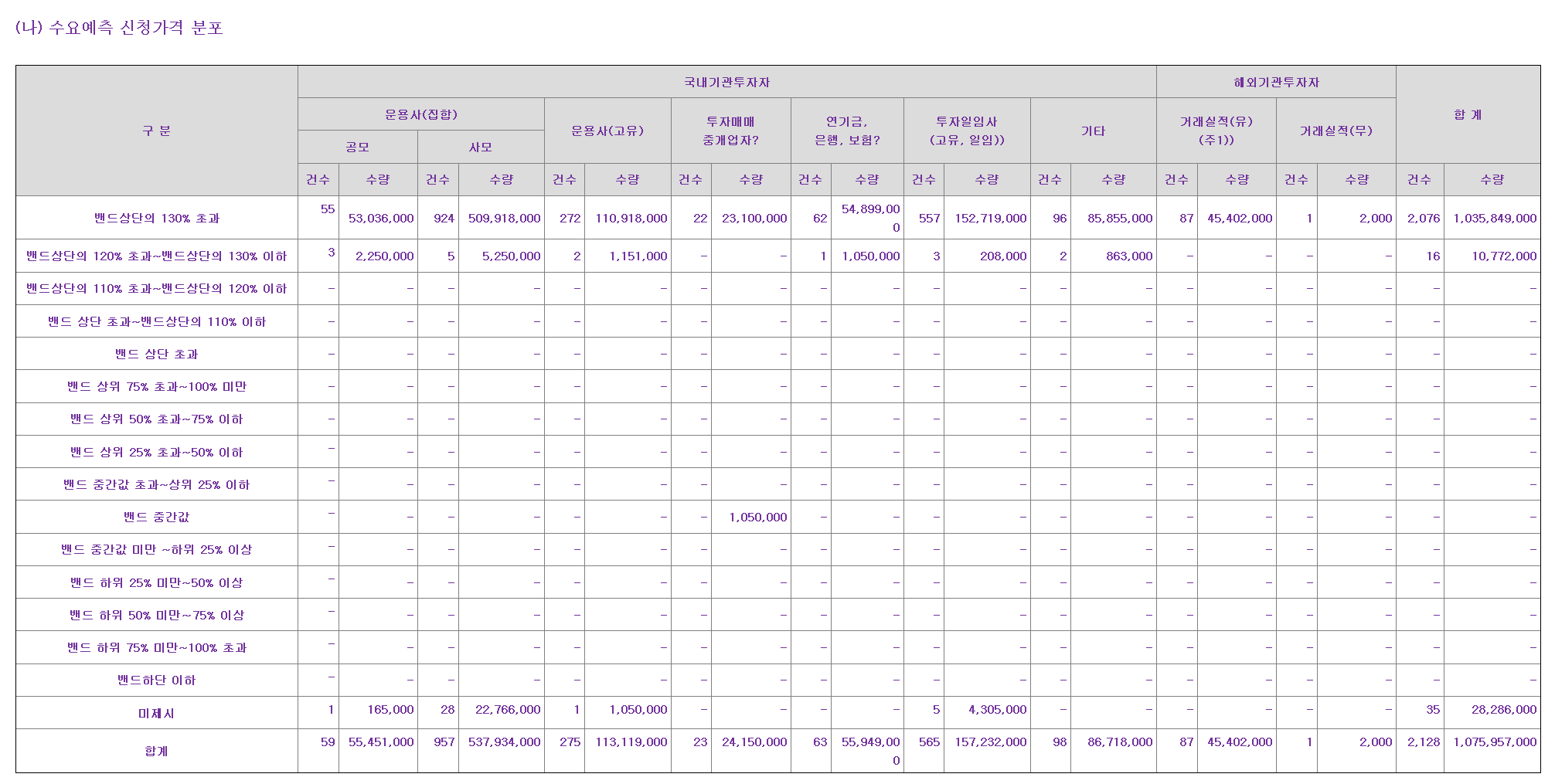 (나) 수요예측 신청가격 분포

| 구 분 | 국내기관투자자 | | | | | | | | | | | | | | 해외기관투자자 | | | | 합 계 | |
|---|---|---|---|---|---|---|---|---|---|---|---|---|---|---|---|---|---|---|---|---|
| | 운용사(집합) | | | | 운용사(고유) | | 투자매매 중개업자? | | 연기금, 은행, 보험? | | 투자일임사 (고유, 일임)) | | 기타 | | 거래실적(유) (주1)) | | 거래실적(무) | | | |
| | 공모 | | 사모 | | | | | | | | | | | | | | | | | |
| | 건수 | 수량 | 건수 | 수량 | 건수 | 수량 | 건수 | 수량 | 건수 | 수량 | 건수 | 수량 | 건수 | 수량 | 건수 | 수량 | 건수 | 수량 | 건수 | 수량 |
| 밴드상단의 130% 초과 | 55 | 53,036,000 | 924 | 509,918,000 | 272 | 110,918,000 | 22 | 23,100,000 | 62 | 54,899,000 | 557 | 152,719,000 | 96 | 85,855,000 | 87 | 45,402,000 | 1 | 2,000 | 2,076 | 1,035,849,000 |
| 밴드상단의 120% 초과~밴드상단의 130% 이하 | 3 | 2,250,000 | 5 | 5,250,000 | 2 | 1,151,000 | - | - | 1 | 1,050,000 | 3 | 208,000 | 2 | 863,000 | - | - | - | - | 16 | 10,772,000 |
| 밴드상단의 110% 초과~밴드상단의 120% 이하 | - | - | - | - | - | - | - | - | - | - | - | - | - | - | - | - | - | - | - | - |
| 밴드 상단 초과~밴드상단의 110% 이하 | - | - | - | - | - | - | - | - | - | - | - | - | - | - | - | - | - | - | - | - |
| 밴드 상단 초과 | - | - | - | - | - | - | - | - | - | - | - | - | - | - | - | - | - | - | - | - |
| 밴드 상위 75% 초과~100% 미만 | - | - | - | - | - | - | - | - | - | - | - | - | - | - | - | - | - | - | - | - |
| 밴드 상위 50% 초과~75% 이하 | - | - | - | - | - | - | - | - | - | - | - | - | - | - | - | - | - | - | - | - |
| 밴드 상위 25% 초과~50% 이하 | - | - | - | - | - | - | - | - | - | - | - | - | - | - | - | - | - | - | - | - |
| 밴드 중간값 초과~상위 25% 이하 | - | - | - | - | - | - | - | - | - | - | - | - | - | - | - | - | - | - | - | - |
| 밴드 중간값 | - | - | - | - | - | - | - | 1,050,000 | - | - | - | - | - | - | - | - | - | - | - | - |
| 밴드 중간값 미만 ~하위 25% 이상 | - | - | - | - | - | - | - | - | - | - | - | - | - | - | - | - | - | - | - | - |
| 밴드 하위 25% 미만~50% 이상 | - | - | - | - | - | - | - | - | - | - | - | - | - | - | - | - | - | - | - | - |
| 밴드 하위 50% 미만~75% 이상 | - | - | - | - | - | - | - | - | - | - | - | - | - | - | - | - | - | - | - | - |
| 밴드 하위 75% 미만~100% 초과 | - | - | - | - | - | - | - | - | - | - | - | - | - | - | - | - | - | - | - | - |
| 밴드하단 이하 | - | - | - | - | - | - | - | - | - | - | - | - | - | - | - | - | - | - | - | - |
| 미제시 | 1 | 165,000 | 28 | 22,766,000 | 1 | 1,050,000 | - | - | - | - | 5 | 4,305,000 | - | - | - | - | - | - | 35 | 28,286,000 |
| 합계 | 59 | 55,451,000 | 957 | 537,934,000 | 275 | 113,119,000 | 23 | 24,150,000 | 63 | 55,949,000 | 565 | 157,232,000 | 98 | 86,718,000 | 87 | 45,402,000 | 1 | 2,000 | 2,128 | 1,075,957,000 |